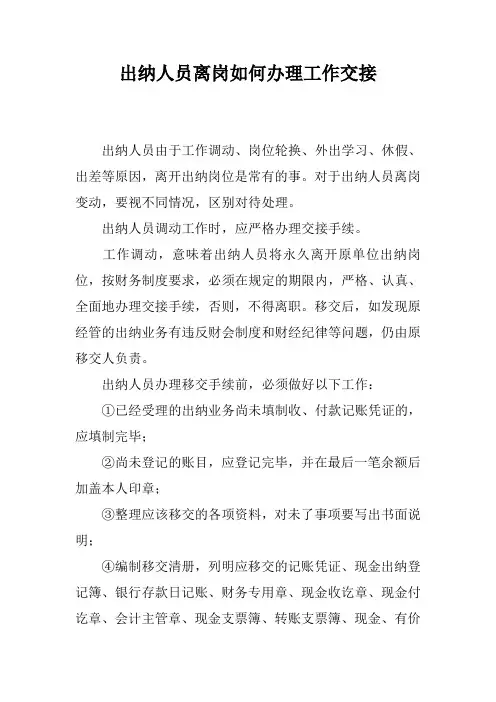 出纳人员离岗如何办理工作交接

出纳人员由于工作调动、岗位轮换、外出学习、休假、出差等原因，离开出纳岗位是常有的事。对于出纳人员离岗变动，要视不同情况，区别对待处理。

出纳人员调动工作时，应严格办理交接手续。

工作调动，意味着出纳人员将永久离开原单位出纳岗位，按财务制度要求，必须在规定的期限内，严格、认真、全面地办理交接手续，否则，不得离职。移交后，如发现原经管的出纳业务有违反财会制度和财经纪律等问题，仍由原移交人负责。

出纳人员办理移交手续前，必须做好以下工作：

①已经受理的出纳业务尚未填制收、付款记账凭证的，应填制完毕；

②尚未登记的账目，应登记完毕，并在最后一笔余额后加盖本人印章；

③整理应该移交的各项资料，对未了事项要写出书面说明；

④编制移交清册，列明应移交的记账凭证、现金出纳登记簿、银行存款日记账、财务专用章、现金收讫章、现金付讫章、会计主管章、现金支票簿、转账支票簿、现金、有价